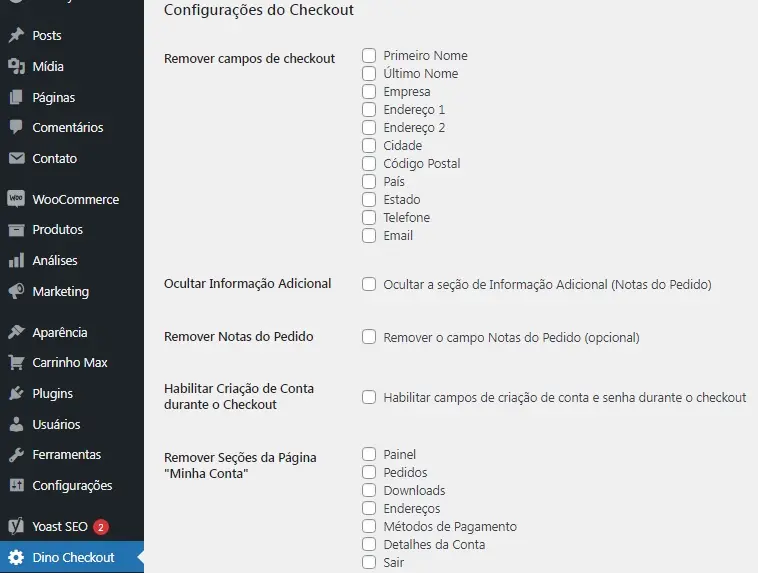 Posts
Mídia
Páginas
Comentários
Contato
WooCommerce
Produtos
Análises
Marketing
Aparência
Carrinho Max
Plugins
Usuários
Ferramentas
Configurações
Yoast SEO 2
Dino Checkout

Configurações do Checkout

Remover campos de checkout
Primeiro Nome
Último Nome
Empresa
Endereço 1
Endereço 2
Cidade
Código Postal
País
Estado
Telefone
Email

Ocultar Informação Adicional
Ocultar a seção de Informação Adicional (Notas do Pedido)

Remover Notas do Pedido
Remover o campo Notas do Pedido (opcional)

Habilitar Criação de Conta durante o Checkout
Habilitar campos de criação de conta e senha durante o checkout

Remover Seções da Página "Minha Conta"
Painel
Pedidos
Downloads
Endereços
Métodos de Pagamento
Detalhes da Conta
Sair